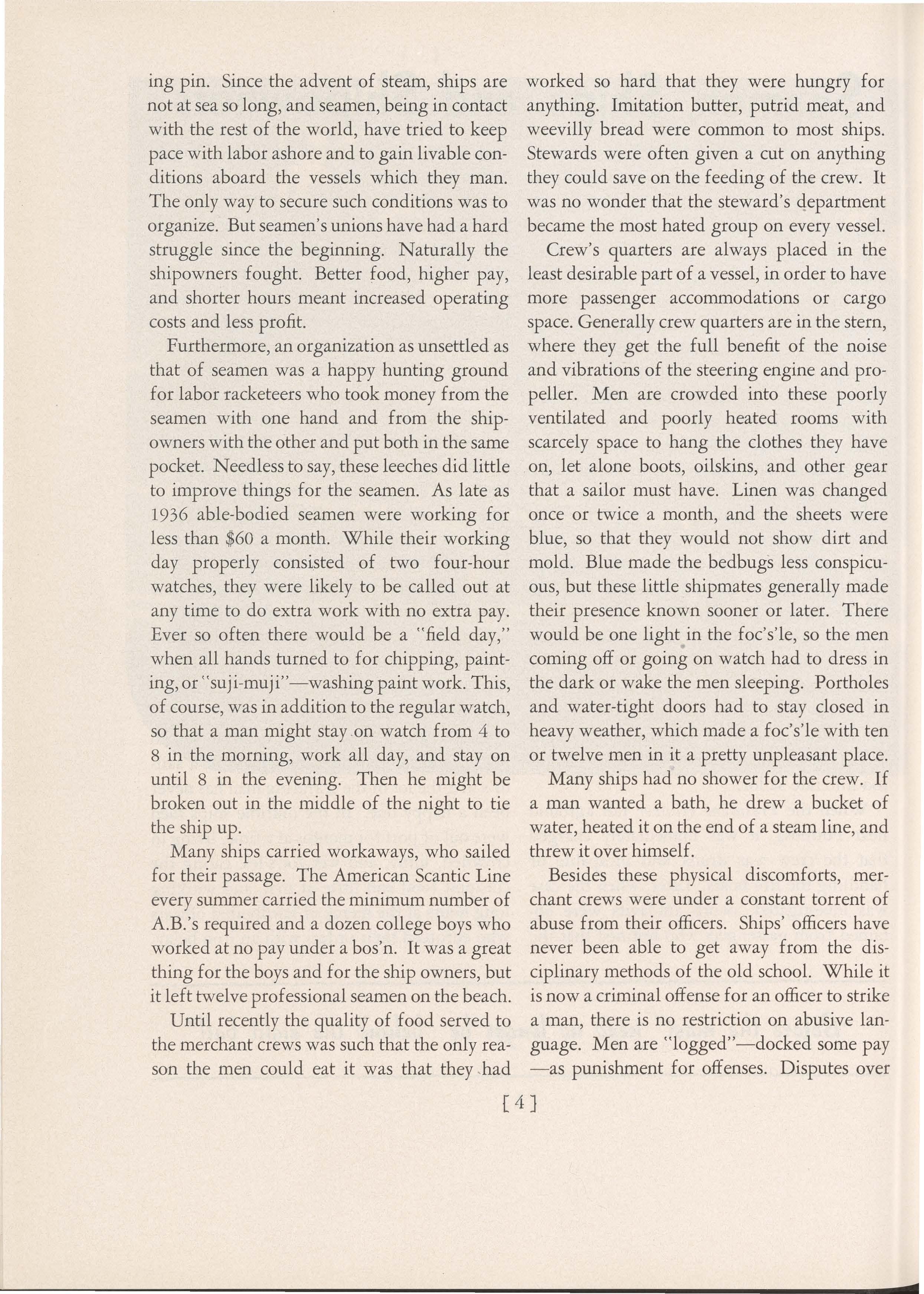 ing pin. Since the advent of steam, ships are not at sea so long, and seamen, being in contact with the rest of the world, have tried to keep pace with labor ashore and to gain livable conditions aboard the vessels which they man. The only way to secure such conditions was to organize. But seamen's unions have had a hard struggle since the beginning. Naturally the shipowners fought. Better food, higher pay, and shorter hours meant increased operating costs and less profit.

Furthermore, an organization as unsettled as that of seamen was a happy hunting ground for labor racketeers who took money from the seamen with one hand and from the shipowners with the other and put both in the same pocket. Needless to say, these leeches did little to improve things for the seamen. As late as 1936 able-bodied seamen were working for less than \$60 a month. While their working day properly consisted of two four-hour watches, they were likely to be called out at any time to do extra work with no extra pay. Ever so often there would be a "field day," when all hands turned to for chipping, painting, or "suji-muji"—washing paint work. This, of course, was in addition to the regular watch, so that a man might stay on watch from 4 to 8 in the morning, work all day, and stay on until 8 in the evening. Then he might be broken out in the middle of the night to tie the ship up.

Many ships carried workaways, who sailed for their passage. The American Scantic Line every summer carried the minimum number of A.B.'s required and a dozen college boys who worked at no pay under a bos'n. It was a great thing for the boys and for the ship owners, but it left twelve professional seamen on the beach.

Until recently the quality of food served to the merchant crews was such that the only reason the men could eat it was that they had worked so hard that they were hungry for anything. Imitation butter, putrid meat, and weevilly bread were common to most ships. Stewards were often given a cut on anything they could save on the feeding of the crew. It was no wonder that the steward's department became the most hated group on every vessel.

Crew's quarters are always placed in the least desirable part of a vessel, in order to have more passenger accommodations or cargo space. Generally crew quarters are in the stern, where they get the full benefit of the noise and vibrations of the steering engine and propeller. Men are crowded into these poorly ventilated and poorly heated rooms with scarcely space to hang the clothes they have on, let alone boots, oilskins, and other gear that a sailor must have. Linen was changed once or twice a month, and the sheets were blue, so that they would not show dirt and mold. Blue made the bedbugs less conspicuous, but these little shipmates generally made their presence known sooner or later. There would be one light in the foc's'le, so the men coming off or going on watch had to dress in the dark or wake the men sleeping. Portholes and water-tight doors had to stay closed in heavy weather, which made a foc's'le with ten or twelve men in it a pretty unpleasant place.

Many ships had no shower for the crew. If a man wanted a bath, he drew a bucket of water, heated it on the end of a steam line, and threw it over himself.

Besides these physical discomforts, merchant crews were under a constant torrent of abuse from their officers. Ships' officers have never been able to get away from the disciplinary methods of the old school. While it is now a criminal offense for an officer to strike a man, there is no restriction on abusive language. Men are "logged"—docked some pay —as punishment for offenses. Disputes over

[4]